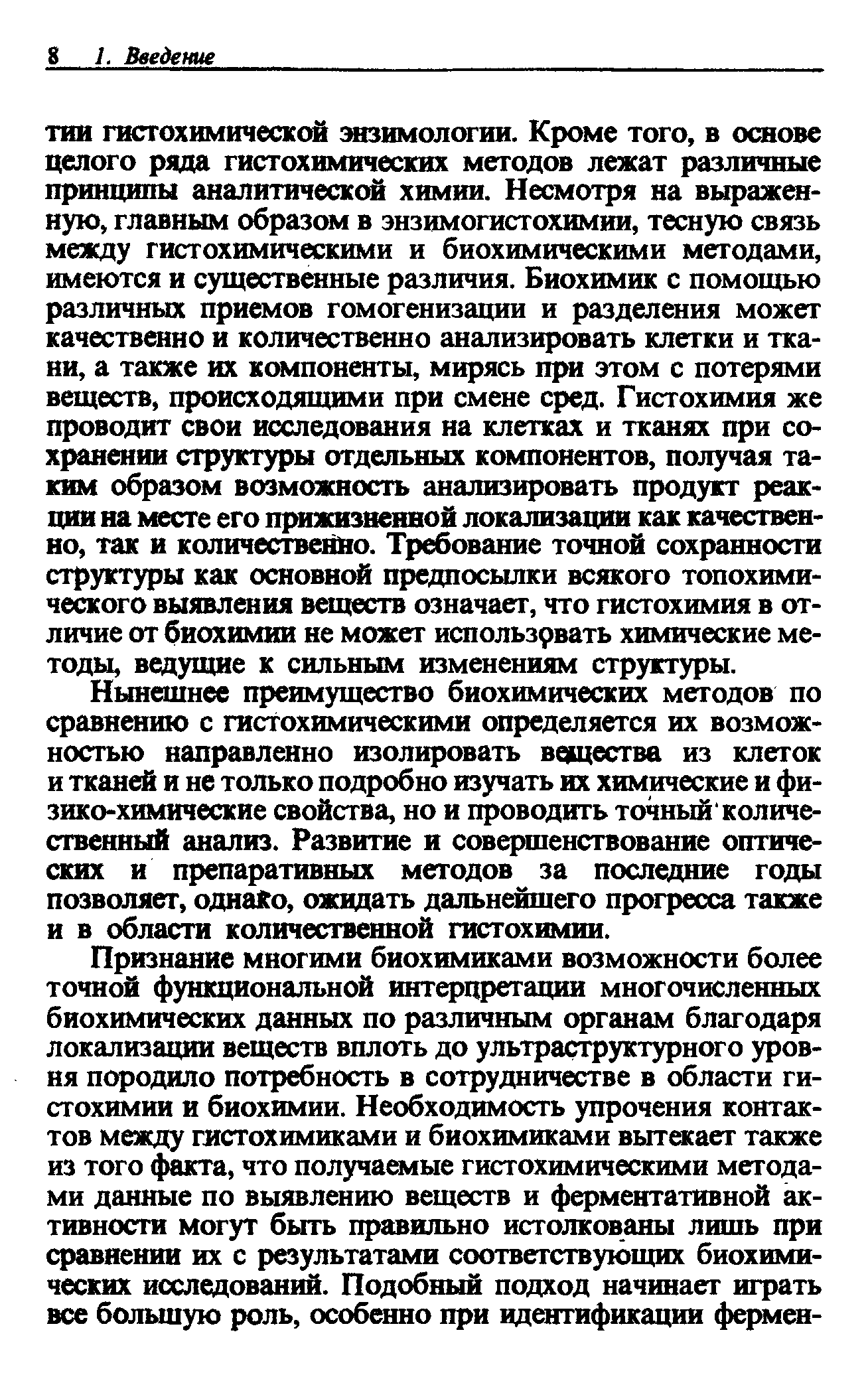 8 1. Введение

тии гистохимической энзимологии. Кроме того, в основе целого ряда гистохимических методов лежат различные принципы аналитической химии. Несмотря на выраженную, главным образом в энзимогистохимии, тесную связь между гистохимическими и биохимическими методами, имеются и существенные различия. Биохимик с помощью различных приемов гомогенизации и разделения может качественно и количественно анализировать клетки и ткани, а также их компоненты, мирясь при этом с потерями веществ, происходящими при смене сред. Гистохимия же проводит свои исследования на клетках и тканях при сохранении структуры отдельных компонентов, получая таким образом возможность анализировать продукт реакции на месте его прижизненной локализации как качественно, так и количественно. Требование точной сохранности структуры как основной предпосылки всякого топохимического выявления веществ означает, что гистохимия в отличие от биохимии не может использовать химические методы, ведущие к сильным изменениям структуры.

Нынешнее преимущество биохимических методов по сравнению с гистохимическими определяется их возможностью направленно изолировать вещества из клеток и тканей и не только подробно изучать их химические и физико-химические свойства, но и проводить точный количественный анализ. Развитие и совершенствование оптических и препаративных методов за последние годы позволяет, однако, ожидать дальнейшего прогресса также и в области количественной гистохимии.

Признание многими биохимиками возможности более точной функциональной интерпретации многочисленных биохимических данных по различным органам благодаря локализации веществ вплоть до ультраструктурного уровня породило потребность в сотрудничестве в области гистохимии и биохимии. Необходимость упрочения контактов между гистохимиками и биохимиками вытекает также из того факта, что получаемые гистохимическими методами данные по выявлению веществ и ферментативной активности могут быть правильно истолкованы лишь при сравнении их с результатами соответствующих биохимических исследований. Подобный подход начинает играть все большую роль, особенно при идентификации фермен-